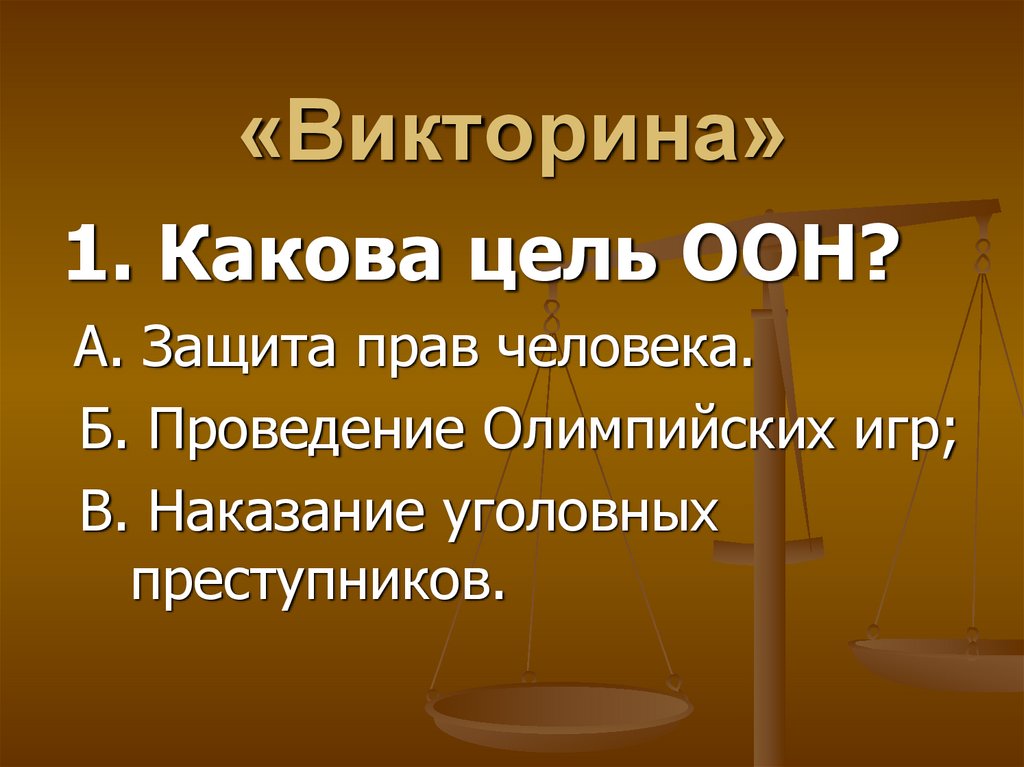 «Викторина»

1. Какова цель ООН?

А. Защита прав человека.

Б. Проведение Олимпийских игр;

В. Наказание уголовных преступников.